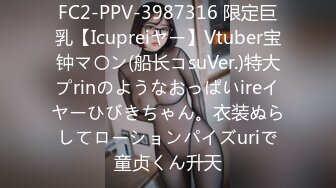 FC2-PPV-3987316 限定巨乳【Icupreiヤー】Vtuber宝钟マ〇ン(船长コsuVer.)特大プrinのようなおっぱいireイヤーひびきちゃん。衣装ぬらしてローションパイズuriで童贞くん升天